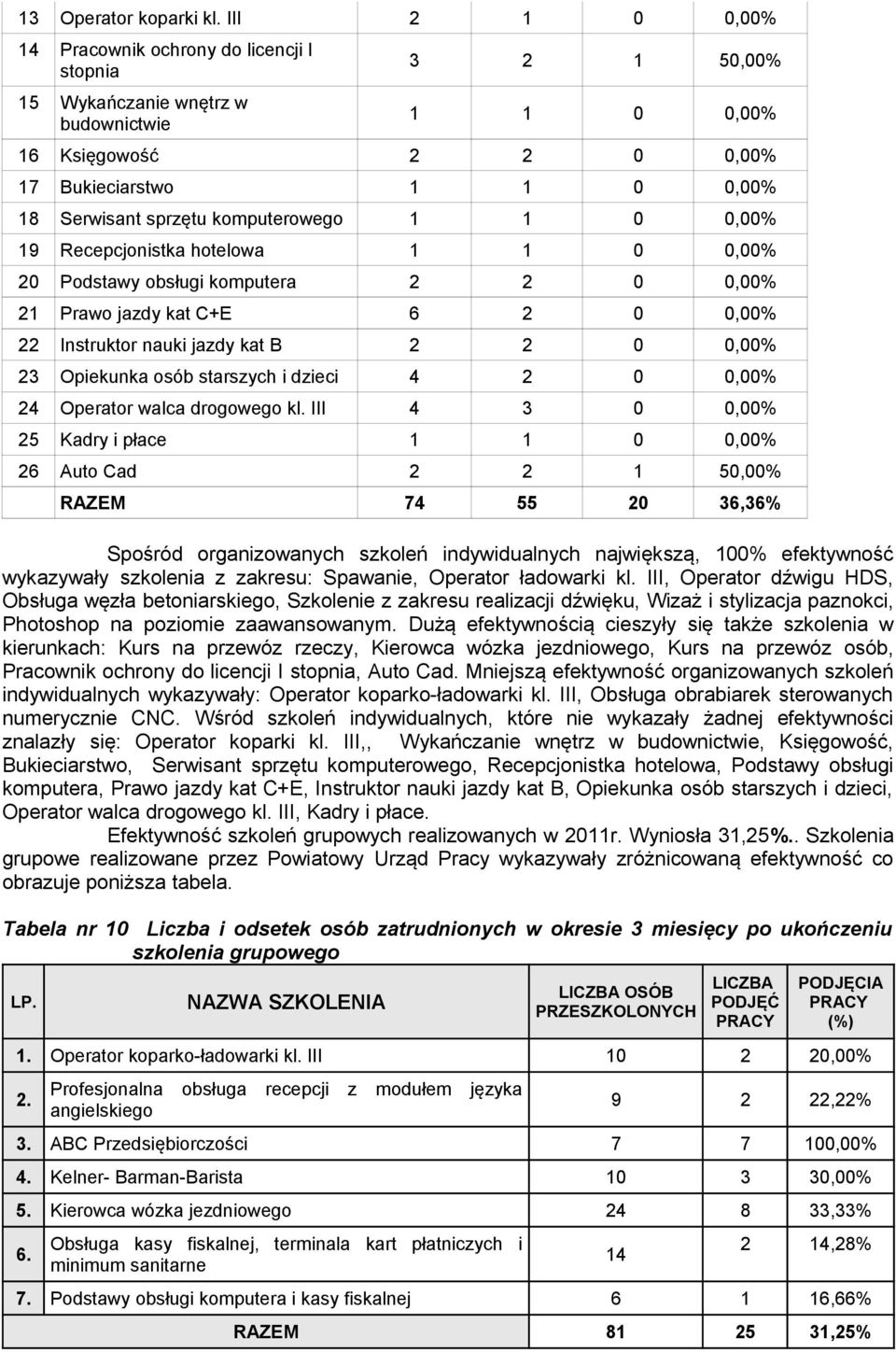 | 13 | Operator koparki kl. III | 2 | 1 | 0 | 0,00% |
|---|---|---|---|---|---|
| 14 | Pracownik ochrony do licencji I stopnia | 3 | 2 | 1 | 50,00% |
| 15 | Wykańczanie wnętrz w budownictwie | 1 | 1 | 0 | 0,00% |
| 16 | Księgowość | 2 | 2 | 0 | 0,00% |
| 17 | Bukieciarstwo | 1 | 1 | 0 | 0,00% |
| 18 | Serwisant sprzętu komputerowego | 1 | 1 | 0 | 0,00% |
| 19 | Recepcjonistka hotelowa | 1 | 1 | 0 | 0,00% |
| 20 | Podstawy obsługi komputera | 2 | 2 | 0 | 0,00% |
| 21 | Prawo jazdy kat C+E | 6 | 2 | 0 | 0,00% |
| 22 | Instruktor nauki jazdy kat B | 2 | 2 | 0 | 0,00% |
| 23 | Opiekunka osób starszych i dzieci | 4 | 2 | 0 | 0,00% |
| 24 | Operator walca drogowego kl. III | 4 | 3 | 0 | 0,00% |
| 25 | Kadry i płace | 1 | 1 | 0 | 0,00% |
| 26 | Auto Cad | 2 | 2 | 1 | 50,00% |
| | RAZEM | 74 | 55 | 20 | 36,36% |

Spośród organizowanych szkoleń indywidualnych największą, 100% efektywność wykazywały szkolenia z zakresu: Spawanie, Operator ładowarki kl. III, Operator dźwigu HDS, Obsługa węzła betoniarskiego, Szkolenie z zakresu realizacji dźwięku, Wizaż i stylizacja paznokci, Photoshop na poziomie zaawansowanym. Dużą efektywnością cieszyły się także szkolenia w kierunkach: Kurs na przewóz rzeczy, Kierowca wózka jezdniowego, Kurs na przewóz osób, Pracownik ochrony do licencji I stopnia, Auto Cad. Mniejszą efektywność organizowanych szkoleń indywidualnych wykazywały: Operator koparko-ładowarki kl. III, Obsługa obrabiarek sterowanych numerycznie CNC. Wśród szkoleń indywidualnych, które nie wykazały żadnej efektywności znalazły się: Operator koparki kl. III,, Wykańczanie wnętrz w budownictwie, Księgowość, Bukieciarstwo, Serwisant sprzętu komputerowego, Recepcjonistka hotelowa, Podstawy obsługi komputera, Prawo jazdy kat C+E, Instruktor nauki jazdy kat B, Opiekunka osób starszych i dzieci, Operator walca drogowego kl. III, Kadry i płace.

Efektywność szkoleń grupowych realizowanych w 2011r. Wyniosła 31,25%.. Szkolenia grupowe realizowane przez Powiatowy Urząd Pracy wykazywały zróżnicowaną efektywność co obrazuje poniższa tabela.

Tabela nr 10 Liczba i odsetek osób zatrudnionych w okresie 3 miesięcy po ukończeniu szkolenia grupowego

| LP. | NAZWA SZKOLENIA | LICZBA OSÓB PRZESZKOLONYCH | LICZBA PODJĘĆ PRACY | PODJĘCIA PRACY (%) |
|---|---|---|---|---|
| 1. | Operator koparko-ładowarki kl. III | 10 | 2 | 20,00% |
| 2. | Profesjonalna obsługa recepcji z modułem języka angielskiego | 9 | 2 | 22,22% |
| 3. | ABC Przedsiębiorczości | 7 | 7 | 100,00% |
| 4. | Kelner- Barman-Barista | 10 | 3 | 30,00% |
| 5. | Kierowca wózka jezdniowego | 24 | 8 | 33,33% |
| 6. | Obsługa kasy fiskalnej, terminala kart płatniczych i minimum sanitarne | 14 | 2 | 14,28% |
| 7. | Podstawy obsługi komputera i kasy fiskalnej | 6 | 1 | 16,66% |
| | RAZEM | 81 | 25 | 31,25% |